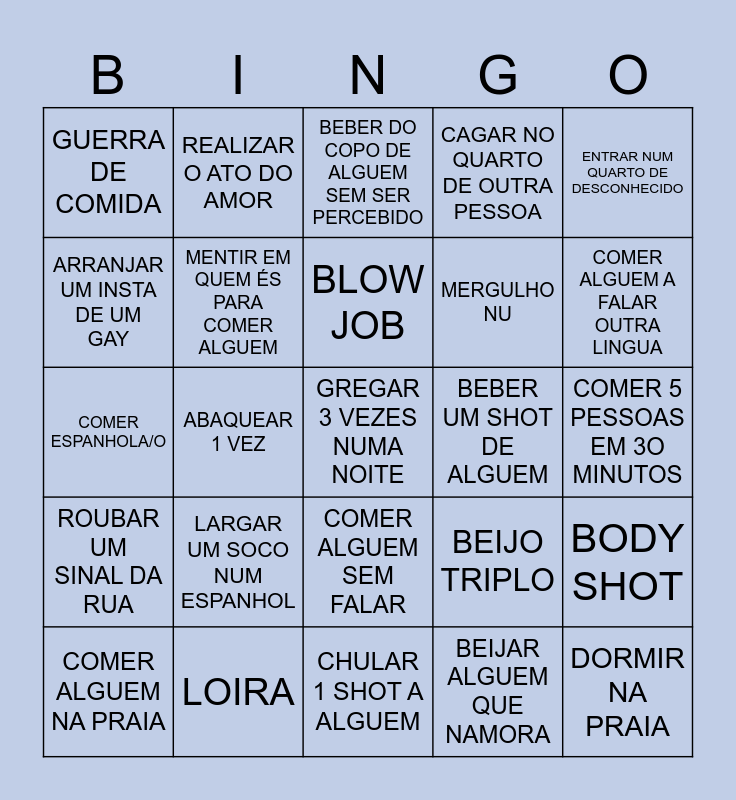 | B | I | N | G | O |
|---|---|---|---|---|
| GUERRA DE COMIDA | REALIZAR O ATO DO AMOR | BEBER DO COPO DE ALGUEM SEM SER PERCEBIDO | CAGAR NO QUARTO DE OUTRA PESSOA | ENTRAR NUM QUARTO DE DESCONHECIDO |
| ARRANJAR UM INSTA DE UM GAY | MENTIR EM QUEM ÉS PARA COMER ALGUEM | BLOW JOB | MERGULHO NU | COMER ALGUEM A FALAR OUTRA LINGUA |
| COMER ESPANHOLA/O | ABAQUEAR 1 VEZ | GREGAR 3 VEZES NUMA NOITE | BEBER UM SHOT DE ALGUEM | COMER 5 PESSOAS EM 3O MINUTOS |
| ROUBAR UM SINAL DA RUA | LARGAR UM SOCO NUM ESPANHOL | COMER ALGUEM SEM FALAR | BEIJO TRIPLO | BODY SHOT |
| COMER ALGUEM NA PRAIA | LOIRA | CHULAR 1 SHOT A ALGUEM | BEIJAR ALGUEM QUE NAMORA | DORMIR NA PRAIA |